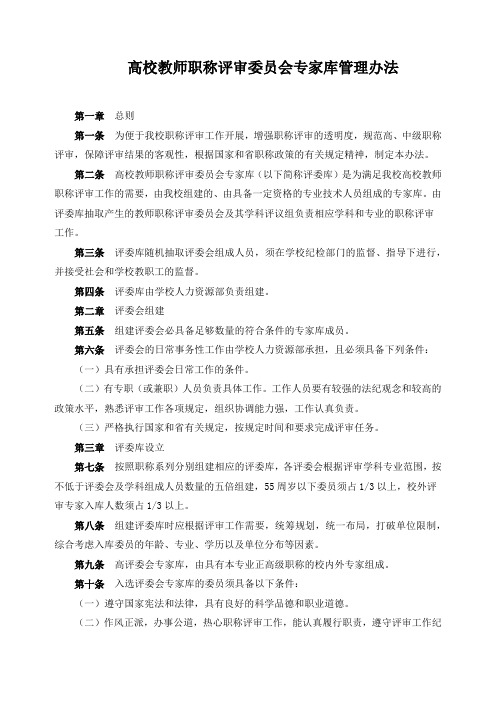 高校教师职称评审委员会专家库管理办法

第一章　总则

第一条　为便于我校职称评审工作开展，增强职称评审的透明度，规范高、中级职称评审，保障评审结果的客观性，根据国家和省职称政策的有关规定精神，制定本办法。

第二条　高校教师职称评审委员会专家库（以下简称评委库）是为满足我校高校教师职称评审工作的需要，由我校组建的、由具备一定资格的专业技术人员组成的专家库。由评委库抽取产生的教师职称评审委员会及其学科评议组负责相应学科和专业的职称评审工作。

第三条　评委库随机抽取评委会组成人员，须在学校纪检部门的监督、指导下进行，并接受社会和学校教职工的监督。

第四条　评委库由学校人力资源部负责组建。

第二章　评委会组建

第五条　组建评委会必具备足够数量的符合条件的专家库成员。

第六条　评委会的日常事务性工作由学校人力资源部承担，且必须具备下列条件：

（一）具有承担评委会日常工作的条件。

（二）有专职（或兼职）人员负责具体工作。工作人员要有较强的法纪观念和较高的政策水平，熟悉评审工作各项规定，组织协调能力强，工作认真负责。

（三）严格执行国家和省有关规定，按规定时间和要求完成评审任务。

第三章　评委库设立

第七条　按照职称系列分别组建相应的评委库，各评委会根据评审学科专业范围，按不低于评委会及学科组成人员数量的五倍组建，55周岁以下委员须占1/3以上，校外评审专家入库人数须占1/3以上。

第八条　组建评委库时应根据评审工作需要，统筹规划，统一布局，打破单位限制，综合考虑入库委员的年龄、专业、学历以及单位分布等因素。

第九条　高评委会专家库，由具有本专业正高级职称的校内外专家组成。

第十条　入选评委会专家库的委员须具备以下条件：

（一）遵守国家宪法和法律，具有良好的科学品德和职业道德。

（二）作风正派，办事公道，热心职称评审工作，能认真履行职责，遵守评审工作纪